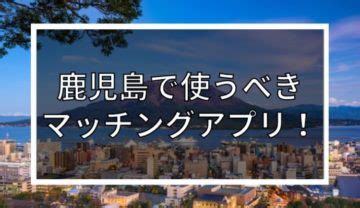 鹿児島で使うべき
マッチングアプリ！